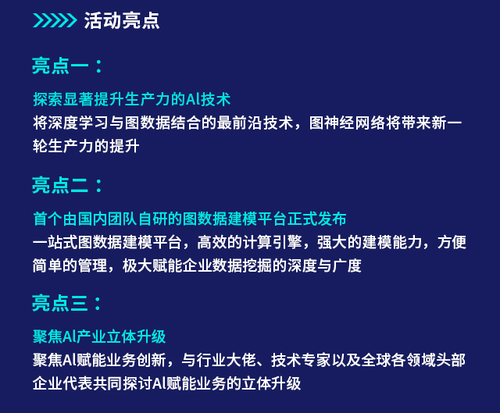 活动亮点

亮点一：

探索显著提升生产力的AI技术
将深度学习与图数据结合的最前沿技术，图神经网络将带来新一轮生产力的提升

亮点二：

首个由国内团队自研的图数据建模平台正式发布
一站式图数据建模平台，高效的计算引擎，强大的建模能力，方便简单的管理，极大赋能企业数据挖掘的深度与广度

亮点三：

聚焦AI产业立体升级
聚焦AI赋能业务创新，与行业大佬、技术专家以及全球各领域头部企业代表共同探讨AI赋能业务的立体升级